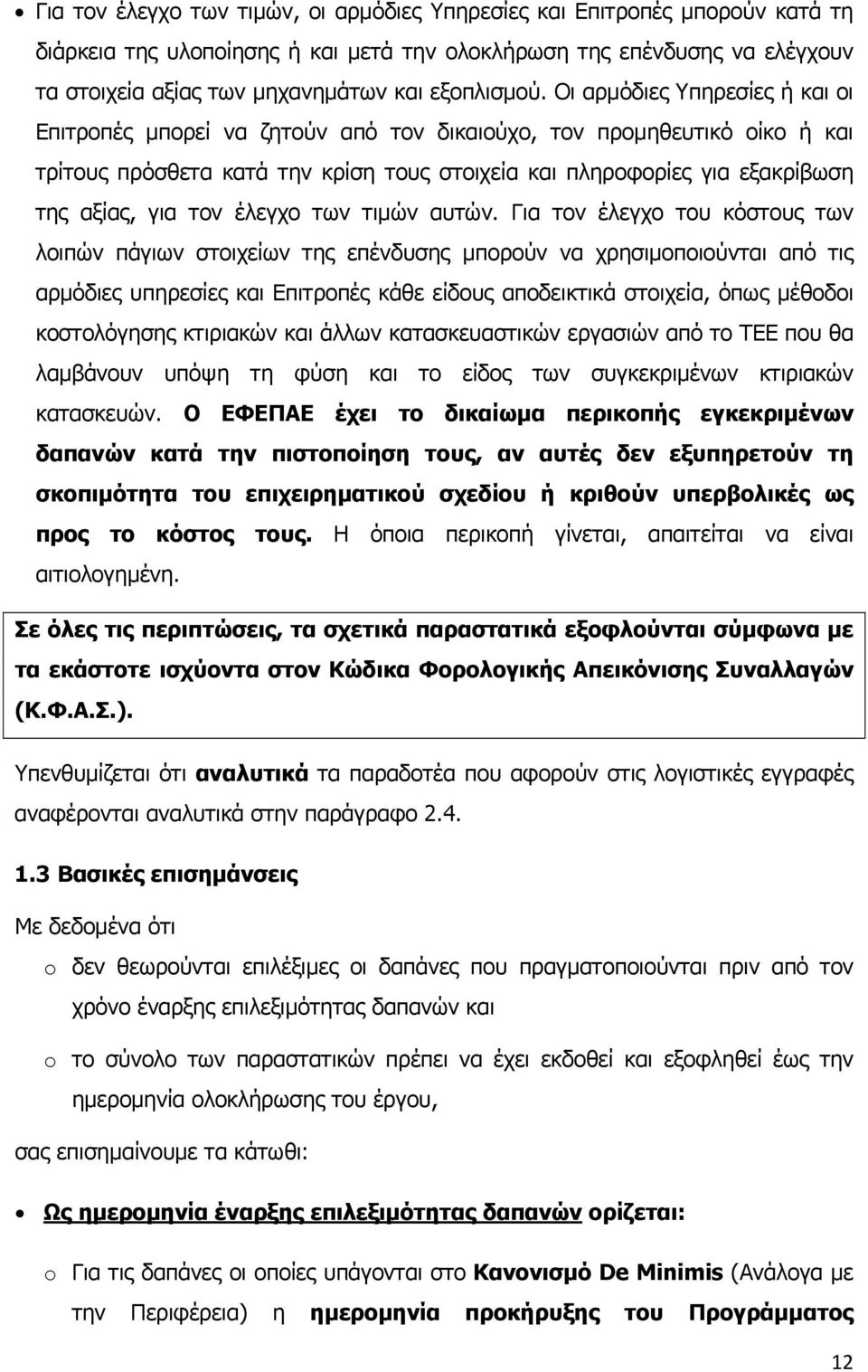 • Για τον έλεγχο των τιμών, οι αρμόδιες Υπηρεσίες και Επιτροπές μπορούν κατά τη διάρκεια της υλοποίησης ή και μετά την ολοκλήρωση της επένδυσης να ελέγχουν τα στοιχεία αξίας των μηχανημάτων και εξοπλισμού. Οι αρμόδιες Υπηρεσίες ή και οι Επιτροπές μπορεί να ζητούν από τον δικαιούχο, τον προμηθευτικό οίκο ή και τρίτους πρόσθετα κατά την κρίση τους στοιχεία και πληροφορίες για εξακρίβωση της αξίας, για τον έλεγχο των τιμών αυτών. Για τον έλεγχο του κόστους των λοιπών πάγιων στοιχείων της επένδυσης μπορούν να χρησιμοποιούνται από τις αρμόδιες υπηρεσίες και Επιτροπές κάθε είδους αποδεικτικά στοιχεία, όπως μέθοδοι κοστολόγησης κτιριακών και άλλων κατασκευαστικών εργασιών από το ΤΕΕ που θα λαμβάνουν υπόψη τη φύση και το είδος των συγκεκριμένων κτιριακών κατασκευών. Ο ΕΦΕΠΑΕ έχει το δικαίωμα περικοπής εγκεκριμένων δαπανών κατά την πιστοποίηση τους, αν αυτές δεν εξυπηρετούν τη σκοπιμότητα του επιχειρηματικού σχεδίου ή κριθούν υπερβολικές ως προς το κόστος τους. Η όποια περικοπή γίνεται, απαιτείται να είναι αιτιολογημένη.

Σε όλες τις περιπτώσεις, τα σχετικά παραστατικά εξοφλούνται σύμφωνα με τα εκάστοτε ισχύοντα στον Κώδικα Φορολογικής Απεικόνισης Συναλλαγών (Κ.Φ.Α.Σ.).

Υπενθυμίζεται ότι αναλυτικά τα παραδοτέα που αφορούν στις λογιστικές εγγραφές αναφέρονται αναλυτικά στην παράγραφο 2.4.

1.3 Βασικές επισημάνσεις

Με δεδομένα ότι

o δεν θεωρούνται επιλέξιμες οι δαπάνες που πραγματοποιούνται πριν από τον χρόνο έναρξης επιλεξιμότητας δαπανών και

o το σύνολο των παραστατικών πρέπει να έχει εκδοθεί και εξοφληθεί έως την ημερομηνία ολοκλήρωσης του έργου,

σας επισημαίνουμε τα κάτωθι:

• Ως ημερομηνία έναρξης επιλεξιμότητας δαπανών ορίζεται:

o Για τις δαπάνες οι οποίες υπάγονται στο Κανονισμό De Minimis (Ανάλογα με την Περιφέρεια) η ημερομηνία προκήρυξης του Προγράμματος

12